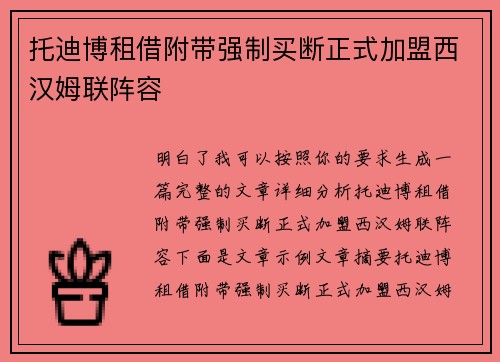 托迪博租借附带强制买断正式加盟西汉姆联阵容

明白了我可以按照你的要求生成一篇完整的文章详细分析托迪博租借附带强制买断正式加盟西汉姆联阵容下面是文章示例文章摘要托迪博租借附带强制买断正式加盟西汉姆